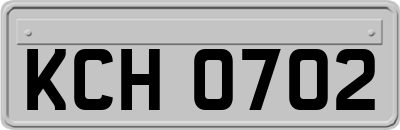 KCH 0702